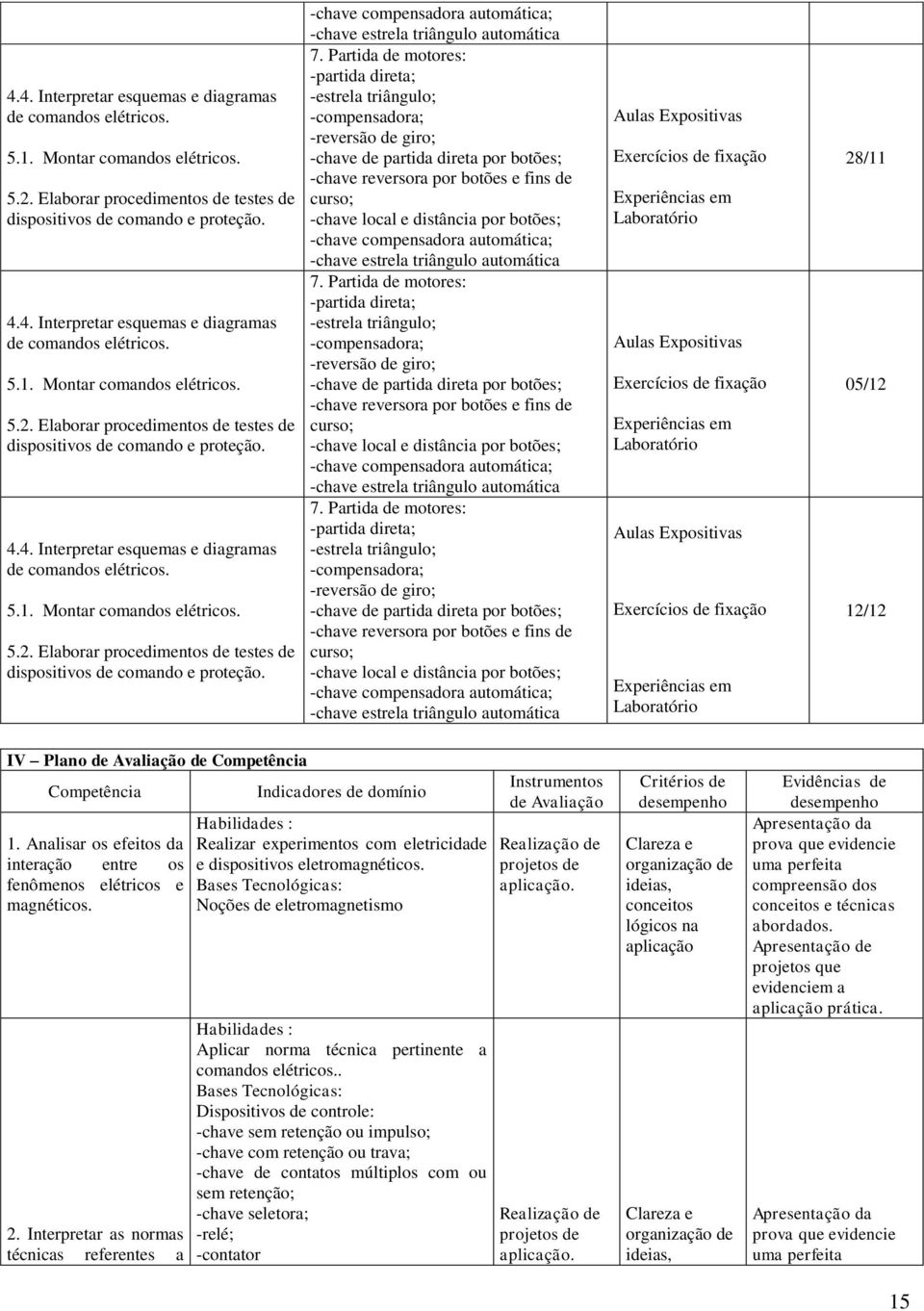 | | | | |
|---|---|---|---|
| 4.4. Interpretar esquemas e diagramas de comandos elétricos. 5.1. Montar comandos elétricos. 5.2. Elaborar procedimentos de testes de dispositivos de comando e proteção. | -chave compensadora automática; -chave estrela triângulo automática 7. Partida de motores: -partida direta; -estrela triângulo; -compensadora; -reversão de giro; -chave de partida direta por botões; -chave reversora por botões e fins de curso; -chave local e distância por botões; -chave compensadora automática; -chave estrela triângulo automática | Aulas Expositivas Exercícios de fixação Experiências em Laboratório | 28/11 |
| 4.4. Interpretar esquemas e diagramas de comandos elétricos. 5.1. Montar comandos elétricos. 5.2. Elaborar procedimentos de testes de dispositivos de comando e proteção. | 7. Partida de motores: -partida direta; -estrela triângulo; -compensadora; -reversão de giro; -chave de partida direta por botões; -chave reversora por botões e fins de curso; -chave local e distância por botões; -chave compensadora automática; -chave estrela triângulo automática | Aulas Expositivas Exercícios de fixação Experiências em Laboratório | 05/12 |
| 4.4. Interpretar esquemas e diagramas de comandos elétricos. 5.1. Montar comandos elétricos. 5.2. Elaborar procedimentos de testes de dispositivos de comando e proteção. | 7. Partida de motores: -partida direta; -estrela triângulo; -compensadora; -reversão de giro; -chave de partida direta por botões; -chave reversora por botões e fins de curso; -chave local e distância por botões; -chave compensadora automática; -chave estrela triângulo automática | Aulas Expositivas Exercícios de fixação Experiências em Laboratório | 12/12 |

IV – Plano de Avaliação de Competência

| Competência | Indicadores de domínio | Instrumentos de Avaliação | Critérios de desempenho | Evidências de desempenho |
|---|---|---|---|---|
| 1. Analisar os efeitos da interação entre os fenômenos elétricos e magnéticos. | Habilidades : Realizar experimentos com eletricidade e dispositivos eletromagnéticos. Bases Tecnológicas: Noções de eletromagnetismo | Realização de projetos de aplicação. | Clareza e organização de ideias, conceitos lógicos na aplicação | Apresentação da prova que evidencie uma perfeita compreensão dos conceitos e técnicas abordados. Apresentação de projetos que evidenciem a aplicação prática. |
| 2. Interpretar as normas técnicas referentes a | Habilidades : Aplicar norma técnica pertinente a comandos elétricos.. Bases Tecnológicas: Dispositivos de controle: -chave sem retenção ou impulso; -chave com retenção ou trava; -chave de contatos múltiplos com ou sem retenção; -chave seletora; -relé; -contator | Realização de projetos de aplicação. | Clareza e organização de ideias, | Apresentação da prova que evidencie uma perfeita |

15